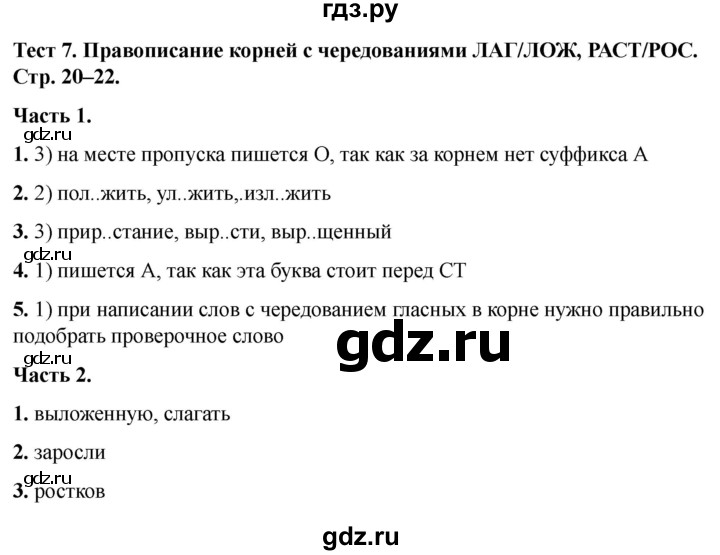 гдз.ру

Тест 7. Правописание корней с чередованиями ЛАГ/ЛОЖ, РАСТ/РОС. Стр. 20–22.

Часть 1.

gdz.ru

1. 3) на месте пропуска пишется О, так как за корнем нет суффикса А

2. 2) пол..жить, ул..жить,.изл..жить

3. 3) прир..стание, выр..сти, выр..щенный

gdz.ru

4. 1) пишется А, так как эта буква стоит перед СТ

5. 1) при написании слов с чередованием гласных в корне нужно правильно подобрать проверочное слово

gdz.ru

gdz.ru

Часть 2.

1. выложенную, слагать

2. заросли

gdz.ru

3. ростков

gdz.ru